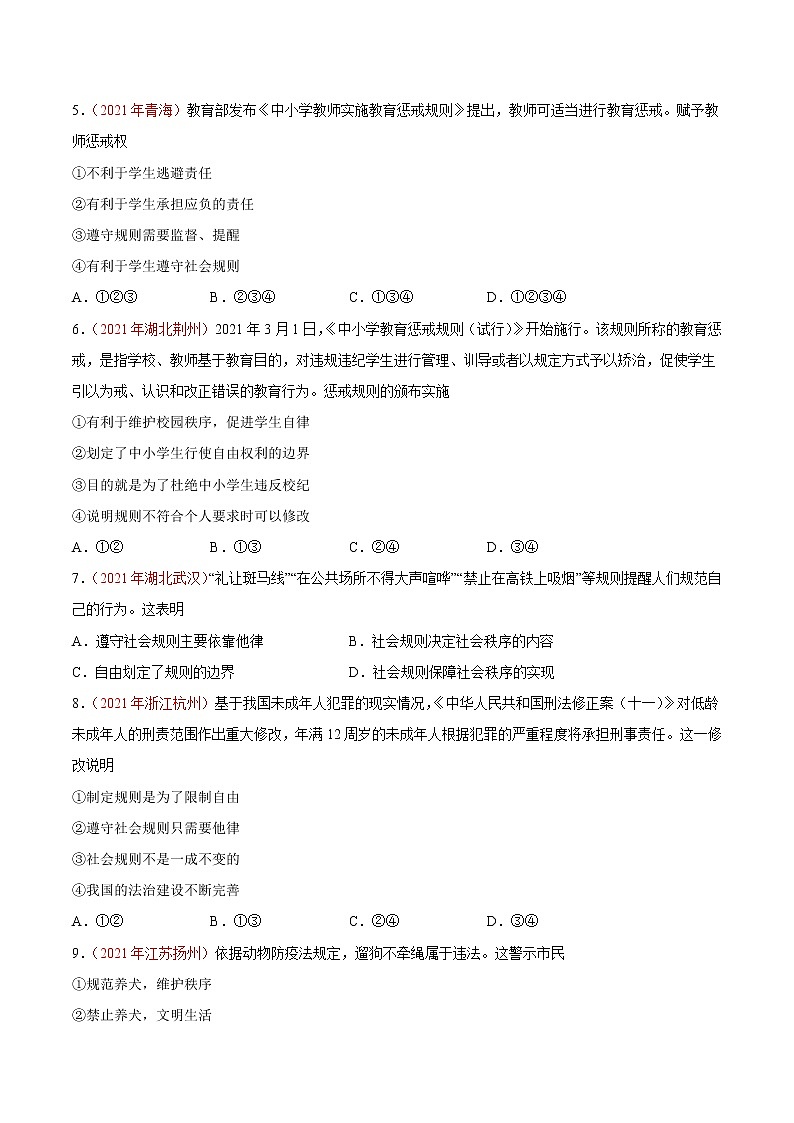 5.（2021年青海）教育部发布《中小学教师实施教育惩戒规则》提出，教师可适当进行教育惩戒。赋予教师惩戒权

①不利于学生逃避责任

②有利于学生承担应负的责任

③遵守规则需要监督、提醒

④有利于学生遵守社会规则

A．①②③　　B．②③④　　C．①③④　　D．①②③④

6.（2021年湖北荆州）2021年3月1日,《中小学教育惩戒规则（试行）》开始施行。该规则所称的教育惩戒，是指学校、教师基于教育目的，对违规违纪学生进行管理、训导或者以规定方式予以矫治，促使学生引以为戒、认识和改正错误的教育行为。惩戒规则的颁布实施

①有利于维护校园秩序，促进学生自律

②划定了中小学生行使自由权利的边界

③目的就是为了杜绝中小学生违反校纪

④说明规则不符合个人要求时可以修改

A．①②　　B．①③　　C．②④　　D．③④

7.（2021年湖北武汉）“礼让斑马线”“在公共场所不得大声喧哗”“禁止在高铁上吸烟”等规则提醒人们规范自己的行为。这表明

A．遵守社会规则主要依靠他律　　B．社会规则决定社会秩序的内容

C．自由划定了规则的边界　　D．社会规则保障社会秩序的实现

8.（2021年浙江杭州）基于我国未成年人犯罪的现实情况,《中华人民共和国刑法修正案（十一）》对低龄未成年人的刑责范围作出重大修改，年满12周岁的未成年人根据犯罪的严重程度将承担刑事责任。这一修改说明

①制定规则是为了限制自由

②遵守社会规则只需要他律

③社会规则不是一成不变的

④我国的法治建设不断完善

A．①②　　B．①③　　C．②④　　D．③④

9.（2021年江苏扬州）依据动物防疫法规定，遛狗不牵绳属于违法。这警示市民

①规范养犬，维护秩序

②禁止养犬，文明生活